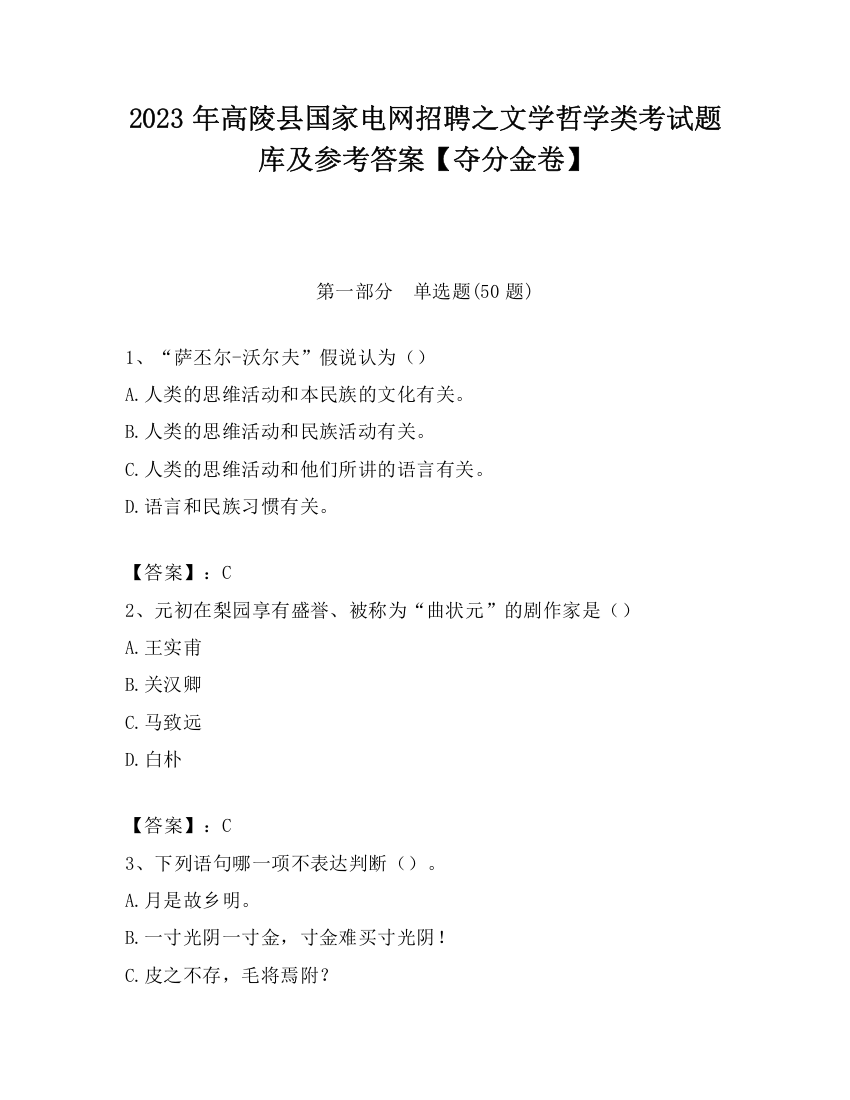 2023 年高陵县国家电网招聘之文学哲学类考试题库及参考答案【夺分金卷】

第一部分　单选题(50 题)

1、“萨丕尔-沃尔夫”假说认为（）

A.人类的思维活动和本民族的文化有关。

B.人类的思维活动和民族活动有关。

C.人类的思维活动和他们所讲的语言有关。

D.语言和民族习惯有关。

【答案】：C

2、元初在梨园享有盛誉、被称为“曲状元”的剧作家是（）

A.王实甫

B.关汉卿

C.马致远

D.白朴

【答案】：C

3、下列语句哪一项不表达判断（）。

A.月是故乡明。

B.一寸光阴一寸金，寸金难买寸光阴！

C.皮之不存，毛将焉附？